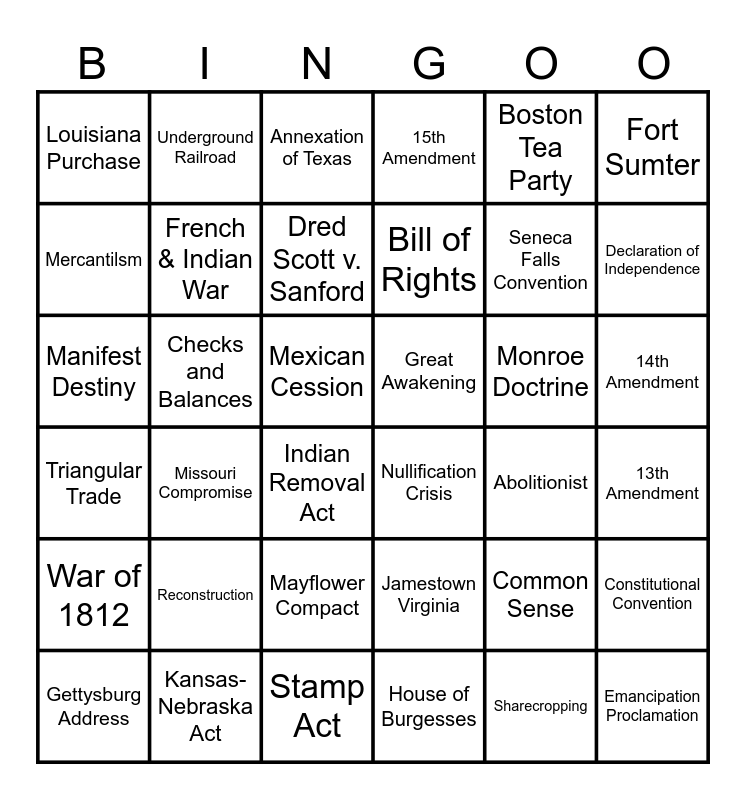 | B | I | N | G | O | O |
|---|---|---|---|---|---|
| Louisiana Purchase | Underground Railroad | Annexation of Texas | 15th Amendment | Boston Tea Party | Fort Sumter |
| Mercantilsm | French & Indian War | Dred Scott v. Sanford | Bill of Rights | Seneca Falls Convention | Declaration of Independence |
| Manifest Destiny | Checks and Balances | Mexican Cession | Great Awakening | Monroe Doctrine | 14th Amendment |
| Triangular Trade | Missouri Compromise | Indian Removal Act | Nullification Crisis | Abolitionist | 13th Amendment |
| War of 1812 | Reconstruction | Mayflower Compact | Jamestown Virginia | Common Sense | Constitutional Convention |
| Gettysburg Address | Kansas-Nebraska Act | Stamp Act | House of Burgesses | Sharecropping | Emancipation Proclamation |